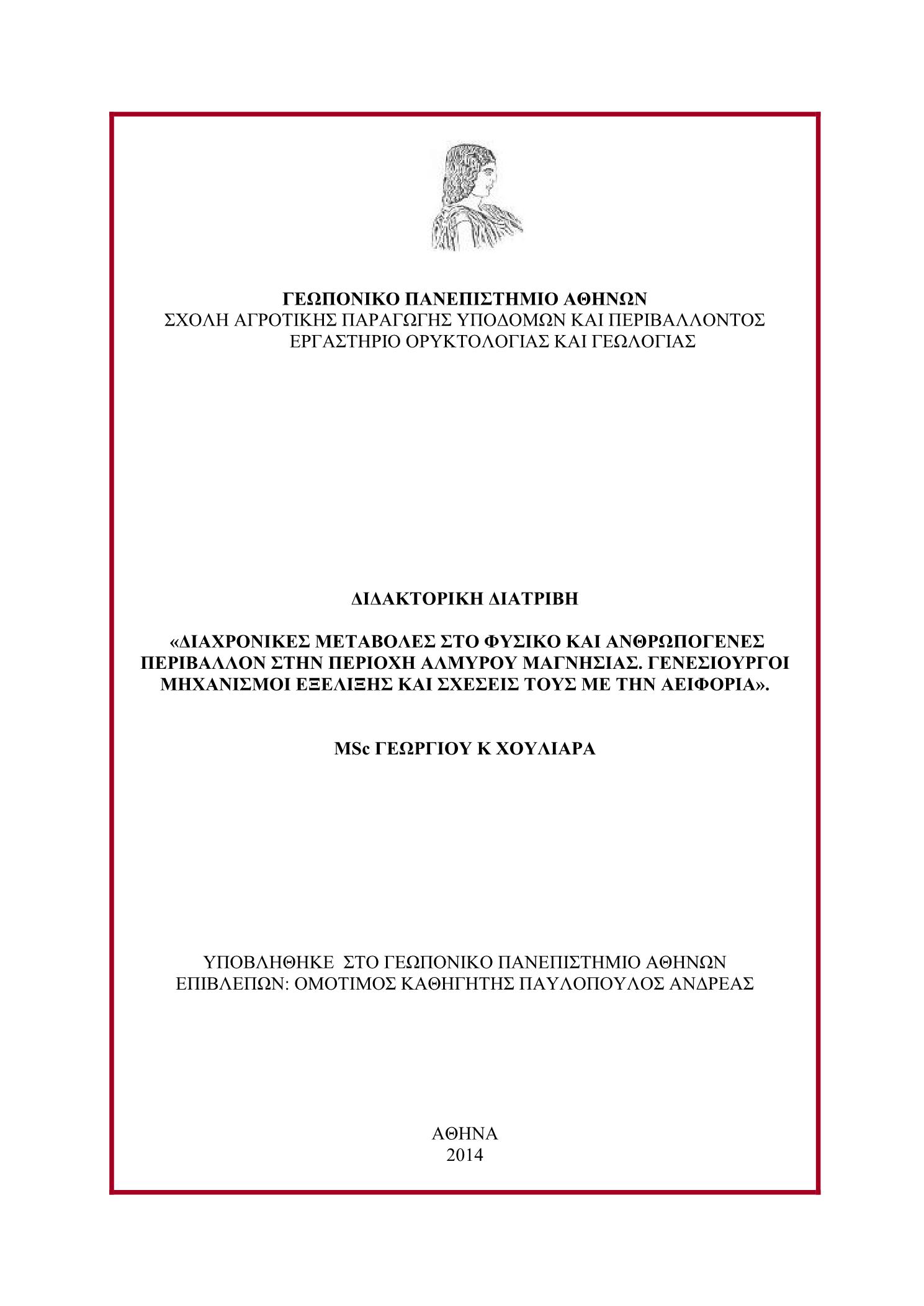 ΓΕΩΠΟΝΙΚΟ ΠΑΝΕΠΙΣΤΗΜΙΟ ΑΘΗΝΩΝ
ΣΧΟΛΗ ΑΓΡΟΤΙΚΗΣ ΠΑΡΑΓΩΓΗΣ ΥΠΟΔΟΜΩΝ ΚΑΙ ΠΕΡΙΒΑΛΛΟΝΤΟΣ
ΕΡΓΑΣΤΗΡΙΟ ΟΡΥΚΤΟΛΟΓΙΑΣ ΚΑΙ ΓΕΩΛΟΓΙΑΣ

ΔΙΔΑΚΤΟΡΙΚΗ ΔΙΑΤΡΙΒΗ

«ΔΙΑΧΡΟΝΙΚΕΣ ΜΕΤΑΒΟΛΕΣ ΣΤΟ ΦΥΣΙΚΟ ΚΑΙ ΑΝΘΡΩΠΟΓΕΝΕΣ ΠΕΡΙΒΑΛΛΟΝ ΣΤΗΝ ΠΕΡΙΟΧΗ ΑΛΜΥΡΟΥ ΜΑΓΝΗΣΙΑΣ. ΓΕΝΕΣΙΟΥΡΓΟΙ ΜΗΧΑΝΙΣΜΟΙ ΕΞΕΛΙΞΗΣ ΚΑΙ ΣΧΕΣΕΙΣ ΤΟΥΣ ΜΕ ΤΗΝ ΑΕΙΦΟΡΙΑ».

MSc ΓΕΩΡΓΙΟΥ Κ ΧΟΥΛΙΑΡΑ

ΥΠΟΒΛΗΘΗΚΕ ΣΤΟ ΓΕΩΠΟΝΙΚΟ ΠΑΝΕΠΙΣΤΗΜΙΟ ΑΘΗΝΩΝ
ΕΠΙΒΛΕΠΩΝ: ΟΜΟΤΙΜΟΣ ΚΑΘΗΓΗΤΗΣ ΠΑΥΛΟΠΟΥΛΟΣ ΑΝΔΡΕΑΣ

ΑΘΗΝΑ
2014